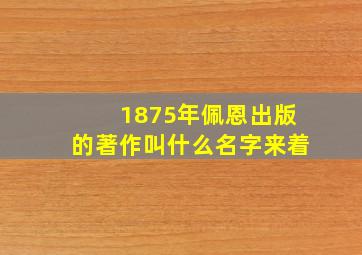 1875年佩恩出版的著作叫什么名字来着